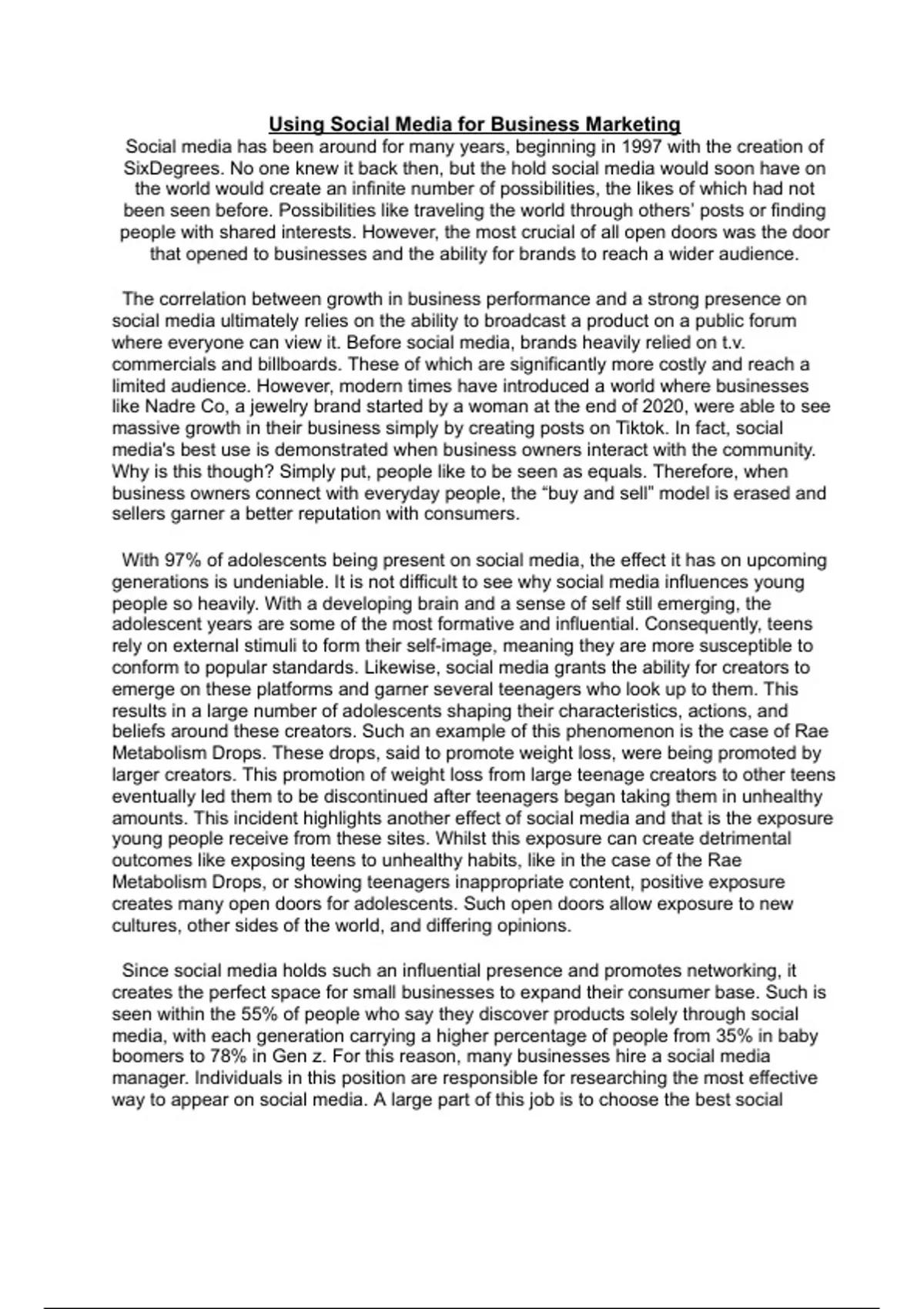 Using Social Media for Business Marketing

Social media has been around for many years, beginning in 1997 with the creation of SixDegrees. No one knew it back then, but the hold social media would soon have on the world would create an infinite number of possibilities, the likes of which had not been seen before. Possibilities like traveling the world through others' posts or finding people with shared interests. However, the most crucial of all open doors was the door that opened to businesses and the ability for brands to reach a wider audience.

The correlation between growth in business performance and a strong presence on social media ultimately relies on the ability to broadcast a product on a public forum where everyone can view it. Before social media, brands heavily relied on t.v. commercials and billboards. These of which are significantly more costly and reach a limited audience. However, modern times have introduced a world where businesses like Nadre Co, a jewelry brand started by a woman at the end of 2020, were able to see massive growth in their business simply by creating posts on Tiktok. In fact, social media's best use is demonstrated when business owners interact with the community. Why is this though? Simply put, people like to be seen as equals. Therefore, when business owners connect with everyday people, the “buy and sell" model is erased and sellers garner a better reputation with consumers.

With 97% of adolescents being present on social media, the effect it has on upcoming generations is undeniable. It is not difficult to see why social media influences young people so heavily. With a developing brain and a sense of self still emerging, the adolescent years are some of the most formative and influential. Consequently, teens rely on external stimuli to form their self-image, meaning they are more susceptible to conform to popular standards. Likewise, social media grants the ability for creators to emerge on these platforms and garner several teenagers who look up to them. This results in a large number of adolescents shaping their characteristics, actions, and beliefs around these creators. Such an example of this phenomenon is the case of Rae Metabolism Drops. These drops, said to promote weight loss, were being promoted by larger creators. This promotion of weight loss from large teenage creators to other teens eventually led them to be discontinued after teenagers began taking them in unhealthy amounts. This incident highlights another effect of social media and that is the exposure young people receive from these sites. Whilst this exposure can create detrimental outcomes like exposing teens to unhealthy habits, like in the case of the Rae Metabolism Drops, or showing teenagers inappropriate content, positive exposure creates many open doors for adolescents. Such open doors allow exposure to new cultures, other sides of the world, and differing opinions.

Since social media holds such an influential presence and promotes networking, it creates the perfect space for small businesses to expand their consumer base. Such is seen within the 55% of people who say they discover products solely through social media, with each generation carrying a higher percentage of people from 35% in baby boomers to 78% in Gen z. For this reason, many businesses hire a social media manager. Individuals in this position are responsible for researching the most effective way to appear on social media. A large part of this job is to choose the best social